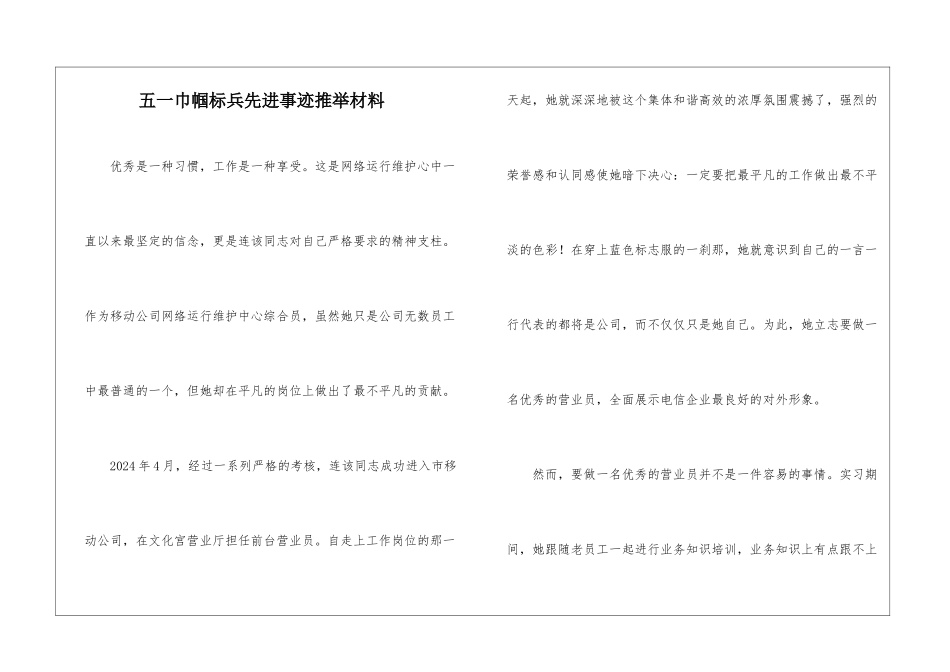 五一巾帼标兵先进事迹推举材料

优秀是一种习惯，工作是一种享受。这是网络运行维护心中一直以来最坚定的信念，更是连该同志对自己严格要求的精神支柱。作为移动公司网络运行维护中心综合员，虽然她只是公司无数员工中最普通的一个，但她却在平凡的岗位上做出了最不平凡的贡献。

2024年4月，经过一系列严格的考核，连该同志成功进入市移动公司，在文化宫营业厅担任前台营业员。自走上工作岗位的那一天起，她就深深地被这个集体和谐高效的浓厚氛围震撼了，强烈的荣誉感和认同感使她暗下决心：一定要把最平凡的工作做出最不平淡的色彩！在穿上蓝色标志服的一刹那，她就意识到自己的一言一行代表的都将是公司，而不仅仅只是她自己。为此，她立志要做一名优秀的营业员，全面展示电信企业最良好的对外形象。

然而，要做一名优秀的营业员并不是一件容易的事情。实习期间，她跟随老员工一起进行业务知识培训，业务知识上有点跟不上